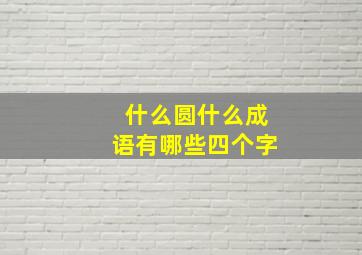 什么圆什么成语有哪些四个字